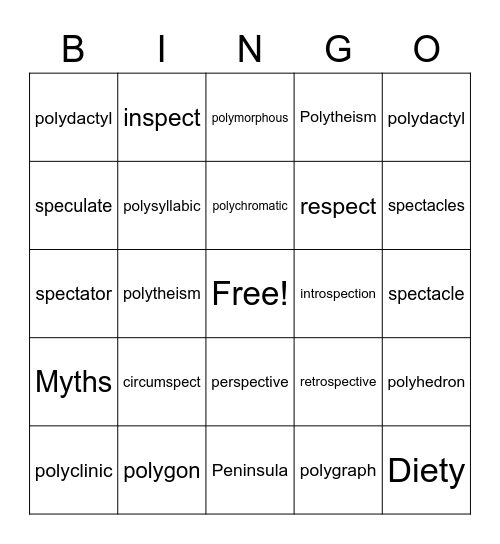 | B | I | N | G | O |
|---|---|---|---|---|
| polydactyl | inspect | polymorphous | Polytheism | polydactyl |
| speculate | polysyllabic | polychromatic | respect | spectacles |
| spectator | polytheism | Free! | introspection | spectacle |
| Myths | circumspect | perspective | retrospective | polyhedron |
| polyclinic | polygon | Peninsula | polygraph | Diety |